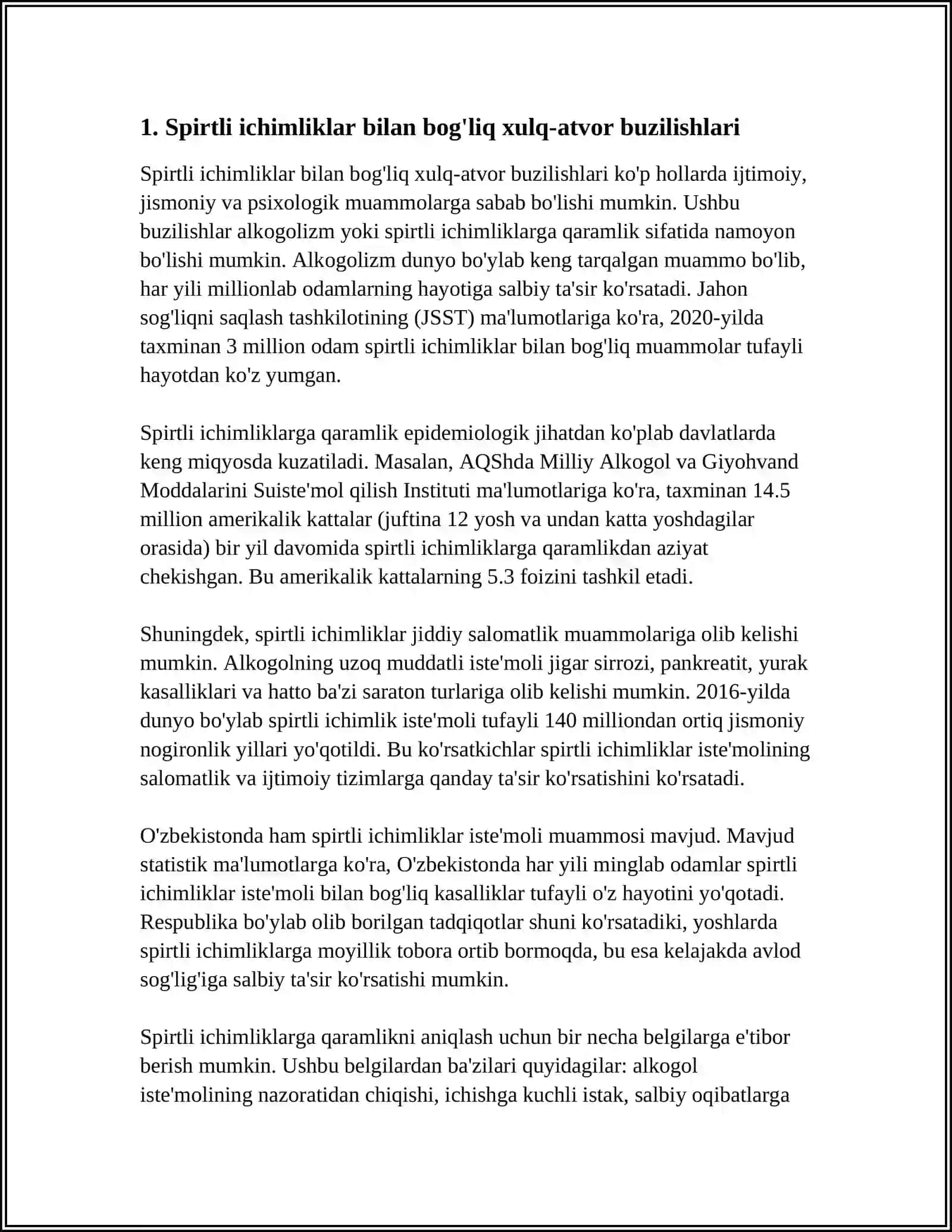 1. Spirtli ichimliklar bilan bog'liq xulq-atvor buzilishlari

Spirtli ichimliklar bilan bog'liq xulq-atvor buzilishlari ko'p hollarda ijtimoiy, jismoniy va psixologik muammolarga sabab bo'lishi mumkin. Ushbu buzilishlar alkogolizm yoki spirtli ichimliklarga qaramlik sifatida namoyon bo'lishi mumkin. Alkogolizm dunyo bo'ylab keng tarqalgan muammo bo'lib, har yili millionlab odamlarning hayotiga salbiy ta'sir ko'rsatadi. Jahon sog'liqni saqlash tashkilotining (JSST) ma'lumotlariga ko'ra, 2020-yilda taxminan 3 million odam spirtli ichimliklar bilan bog'liq muammolar tufayli hayotdan ko'z yumgan.

Spirtli ichimliklarga qaramlik epidemiologik jihatdan ko'plab davlatlarda keng miqyosda kuzatiladi. Masalan, AQShda Milliy Alkogol va Giyohvand Moddalarini Suiste'mol qilish Instituti ma'lumotlariga ko'ra, taxminan 14.5 million amerikalik kattalar (juftina 12 yosh va undan katta yoshdagilar orasida) bir yil davomida spirtli ichimliklarga qaramlikdan aziyat chekishgan. Bu amerikalik kattalarning 5.3 foizini tashkil etadi.

Shuningdek, spirtli ichimliklar jiddiy salomatlik muammolariga olib kelishi mumkin. Alkogolning uzoq muddatli iste'moli jigar sirrozi, pankreatit, yurak kasalliklari va hatto ba'zi saraton turlariga olib kelishi mumkin. 2016-yilda dunyo bo'ylab spirtli ichimlik iste'moli tufayli 140 milliondan ortiq jismoniy nogironlik yillari yo'qotildi. Bu ko'rsatkichlar spirtli ichimliklar iste'molining salomatlik va ijtimoiy tizimlarga qanday ta'sir ko'rsatishini ko'rsatadi.

O'zbekistonda ham spirtli ichimliklar iste'moli muammosi mavjud. Mavjud statistik ma'lumotlarga ko'ra, O'zbekistonda har yili minglab odamlar spirtli ichimliklar iste'moli bilan bog'liq kasalliklar tufayli o'z hayotini yo'qotadi. Respublika bo'ylab olib borilgan tadqiqotlar shuni ko'rsatadiki, yoshlarda spirtli ichimliklarga moyillik tobora ortib bormoqda, bu esa kelajakda avlod sog'lig'iga salbiy ta'sir ko'rsatishi mumkin.

Spirtli ichimliklarga qaramlikni aniqlash uchun bir necha belgilarga e'tibor berish mumkin. Ushbu belgilardan ba'zilari quyidagilar: alkogol iste'molining nazoratidan chiqishi, ichishga kuchli istak, salbiy oqibatlarga